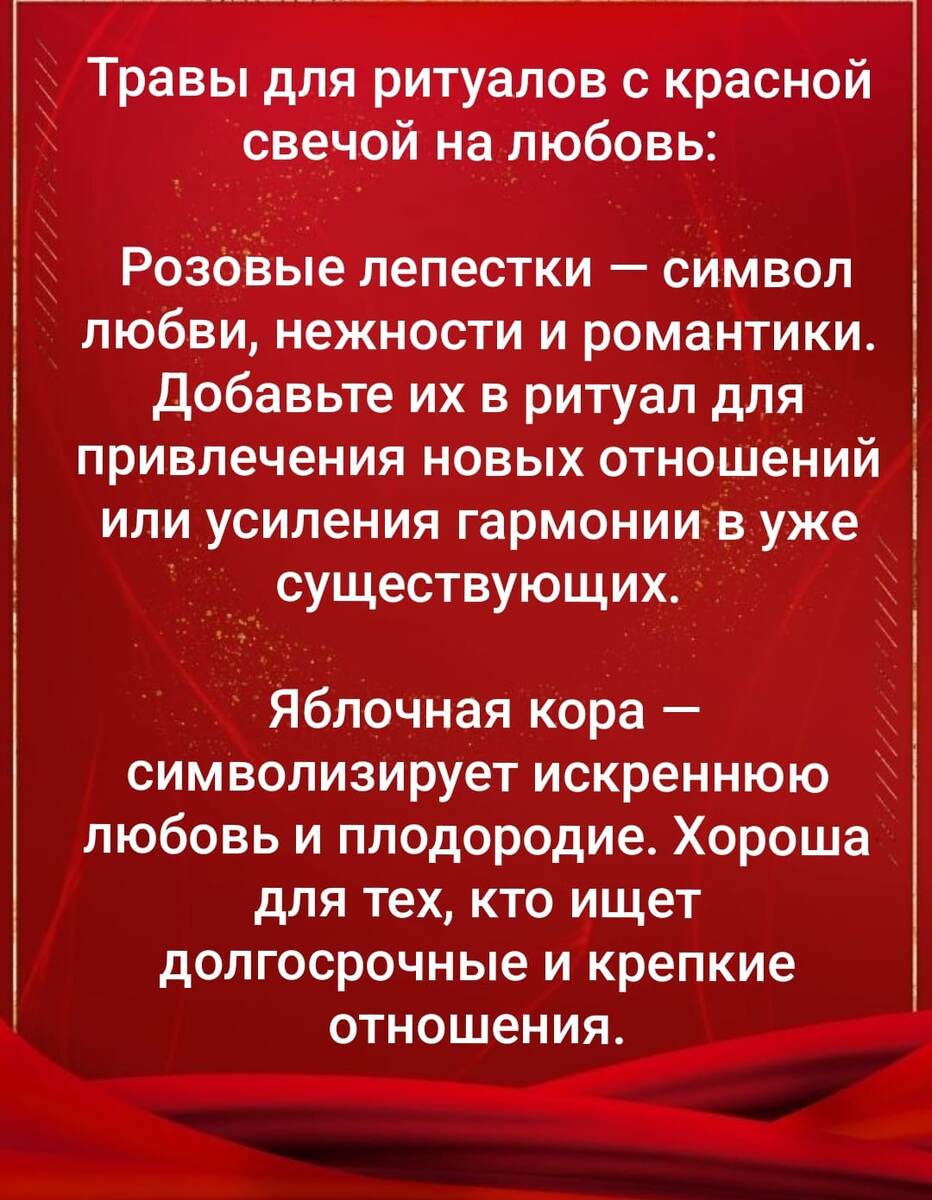 Травы для ритуалов с красной свечой на любовь:

Розовые лепестки — символ любви, нежности и романтики. Добавьте их в ритуал для привлечения новых отношений или усиления гармонии в уже существующих.

Яблочная кора — символизирует искреннюю любовь и плодородие. Хороша для тех, кто ищет долгосрочные и крепкие отношения.